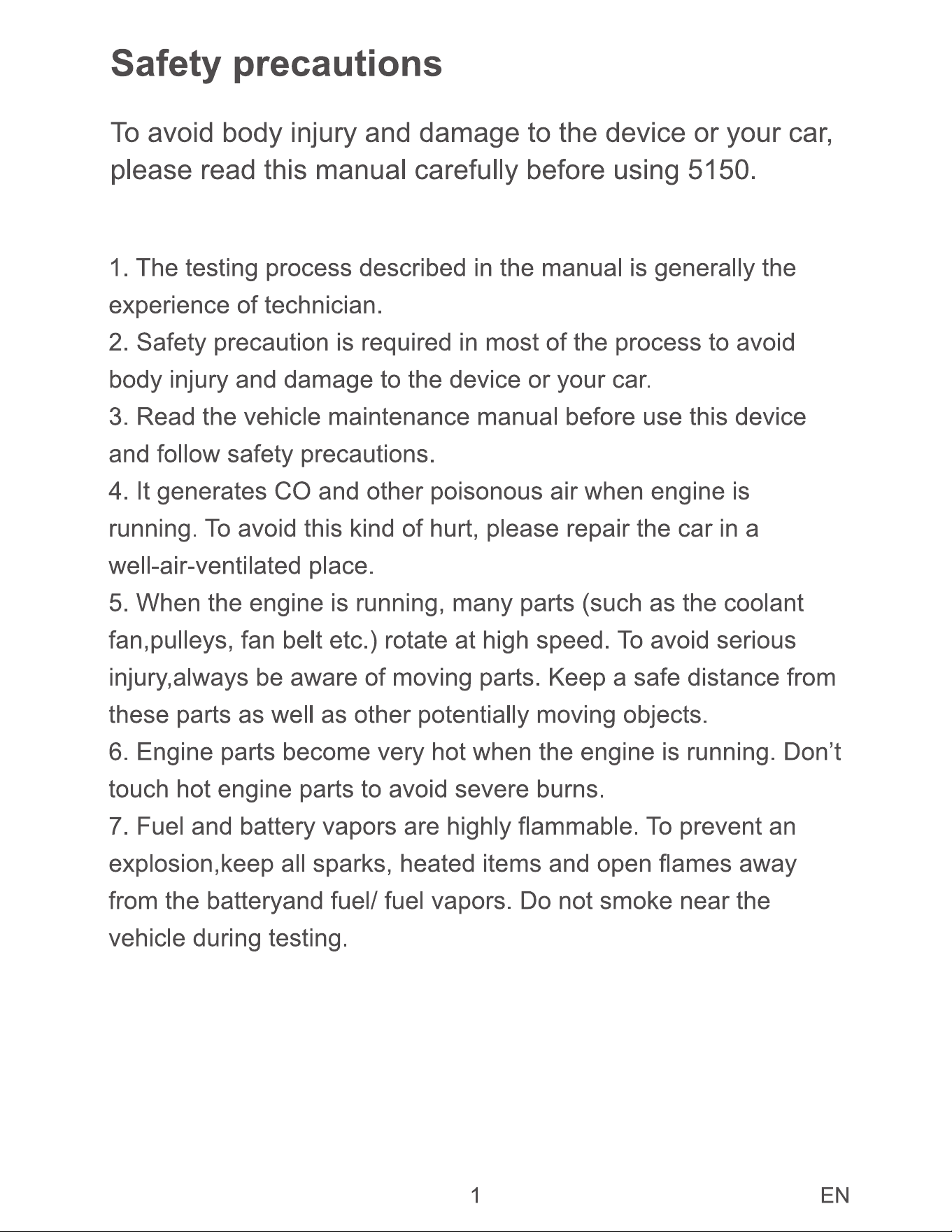 Safety precautions

To avoid body injury and damage to the device or your car, please read this manual carefully before using 5150.

1. The testing process described in the manual is generally the experience of technician.
2. Safety precaution is required in most of the process to avoid body injury and damage to the device or your car.
3. Read the vehicle maintenance manual before use this device and follow safety precautions.
4. It generates CO and other poisonous air when engine is running. To avoid this kind of hurt, please repair the car in a well-air-ventilated place.
5. When the engine is running, many parts (such as the coolant fan,pulleys, fan belt etc.) rotate at high speed. To avoid serious injury,always be aware of moving parts. Keep a safe distance from these parts as well as other potentially moving objects.
6. Engine parts become very hot when the engine is running. Don't touch hot engine parts to avoid severe burns.
7. Fuel and battery vapors are highly flammable. To prevent an explosion,keep all sparks, heated items and open flames away from the batteryand fuel/ fuel vapors. Do not smoke near the vehicle during testing.

1

EN